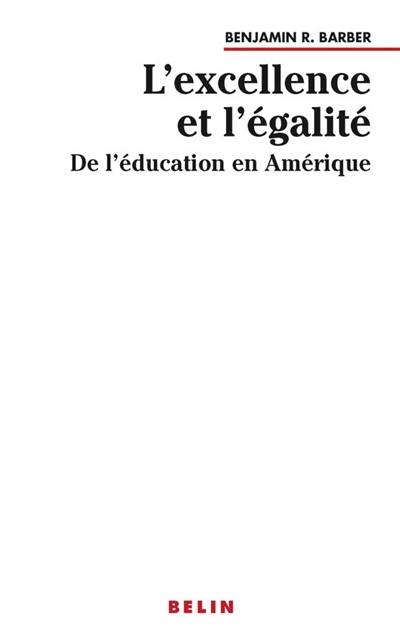 BENJAMIN R. BARBER

L'excellence et l'égalité

De l'éducation en Amérique

BELIN